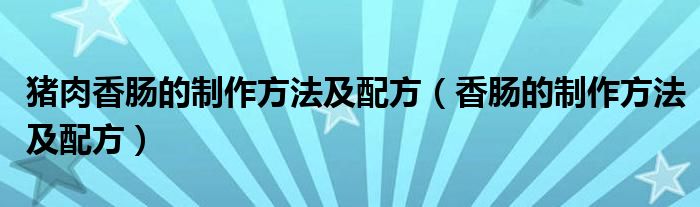 猪肉香肠的制作方法及配方（香肠的制作方法及配方）